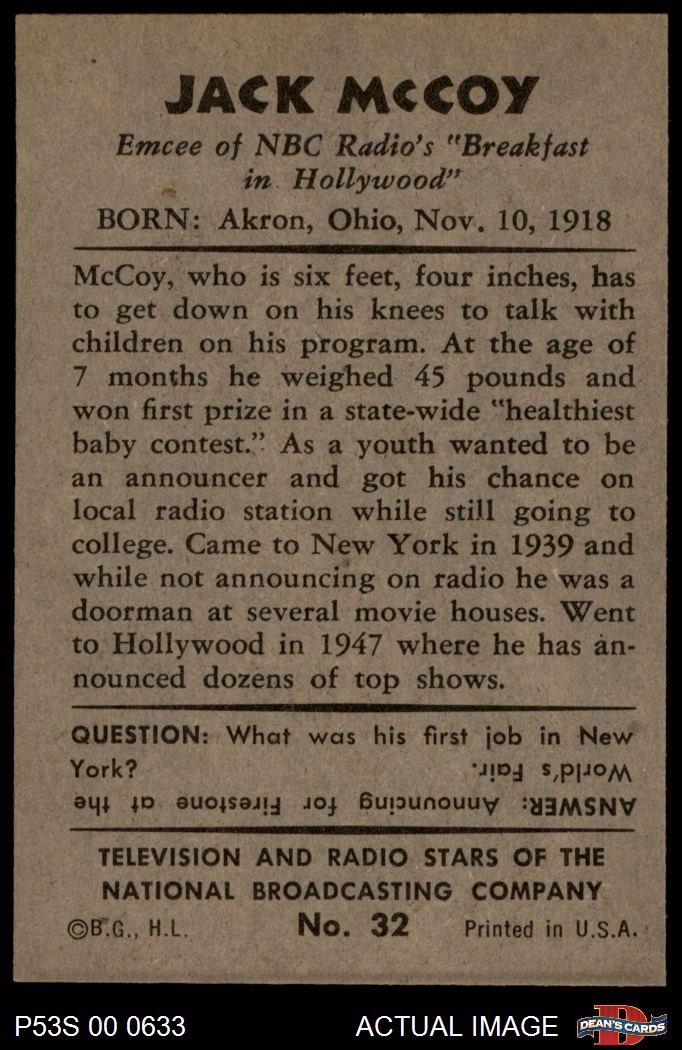 JACK McCOY

Emcee of NBC Radio's "Breakfast in Hollywood"

BORN: Akron, Ohio, Nov. 10, 1918

McCoy, who is six feet, four inches, has to get down on his knees to talk with children on his program. At the age of 7 months he weighed 45 pounds and won first prize in a state-wide "healthiest baby contest." As a youth wanted to be an announcer and got his chance on local radio station while still going to college. Came to New York in 1939 and while not announcing on radio he was a doorman at several movie houses. Went to Hollywood in 1947 where he has announced dozens of top shows.

QUESTION: What was his first job in New York?

ANSWER: Announcing for Firestone at the World's Fair.

TELEVISION AND RADIO STARS OF THE NATIONAL BROADCASTING COMPANY

©B.G., H.L. No. 32 Printed in U.S.A.

P53S 00 0633 ACTUAL IMAGE DEAN'S CARDS